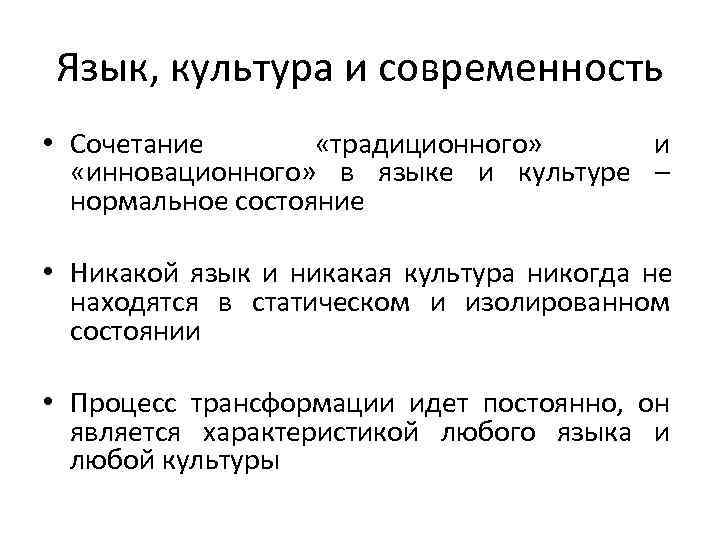 Язык, культура и современность

• Сочетание «традиционного» и «инновационного» в языке и культуре – нормальное состояние

• Никакой язык и никакая культура никогда не находятся в статическом и изолированном состоянии

• Процесс трансформации идет постоянно, он является характеристикой любого языка и любой культуры